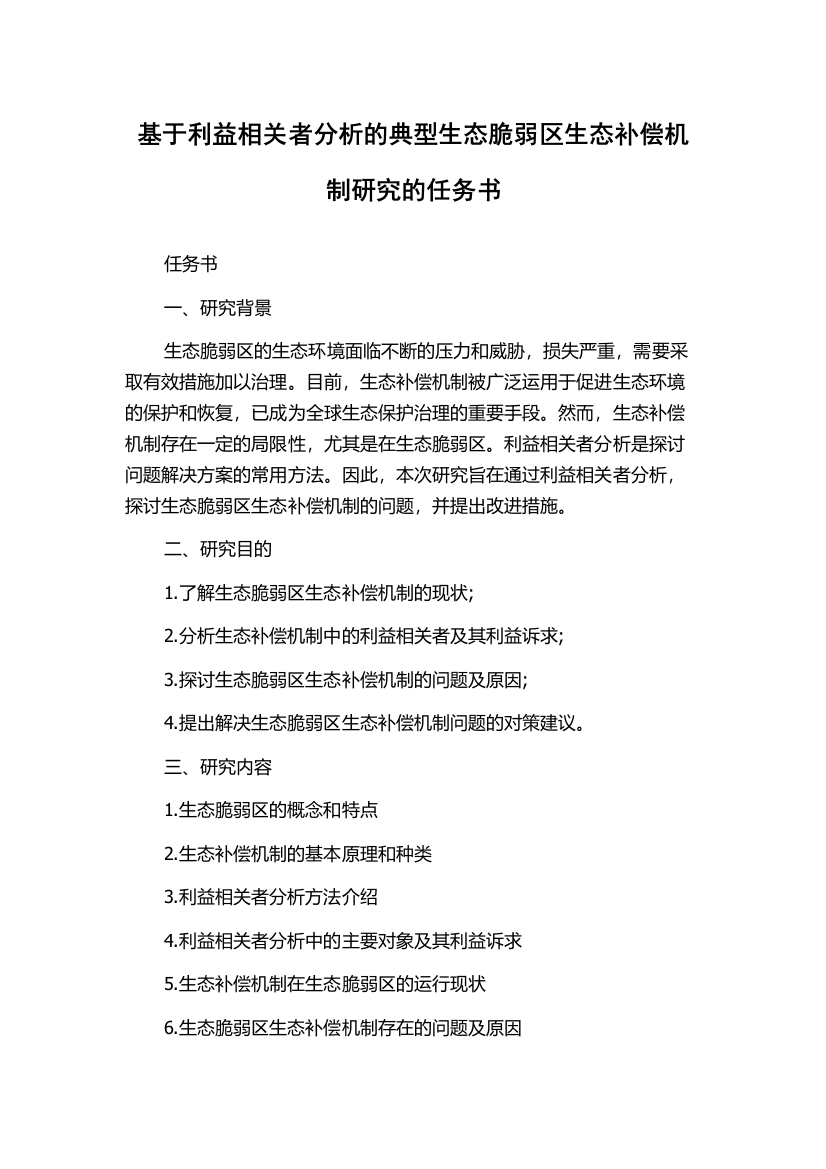 基于利益相关者分析的典型生态脆弱区生态补偿机制研究的任务书

任务书

一、研究背景

生态脆弱区的生态环境面临不断的压力和威胁，损失严重，需要采取有效措施加以治理。目前，生态补偿机制被广泛运用于促进生态环境的保护和恢复，已成为全球生态保护治理的重要手段。然而，生态补偿机制存在一定的局限性，尤其是在生态脆弱区。利益相关者分析是探讨问题解决方案的常用方法。因此，本次研究旨在通过利益相关者分析，探讨生态脆弱区生态补偿机制的问题，并提出改进措施。

二、研究目的

1.了解生态脆弱区生态补偿机制的现状;

2.分析生态补偿机制中的利益相关者及其利益诉求;

3.探讨生态脆弱区生态补偿机制的问题及原因;

4.提出解决生态脆弱区生态补偿机制问题的对策建议。

三、研究内容

1.生态脆弱区的概念和特点

2.生态补偿机制的基本原理和种类

3.利益相关者分析方法介绍

4.利益相关者分析中的主要对象及其利益诉求

5.生态补偿机制在生态脆弱区的运行现状

6.生态脆弱区生态补偿机制存在的问题及原因